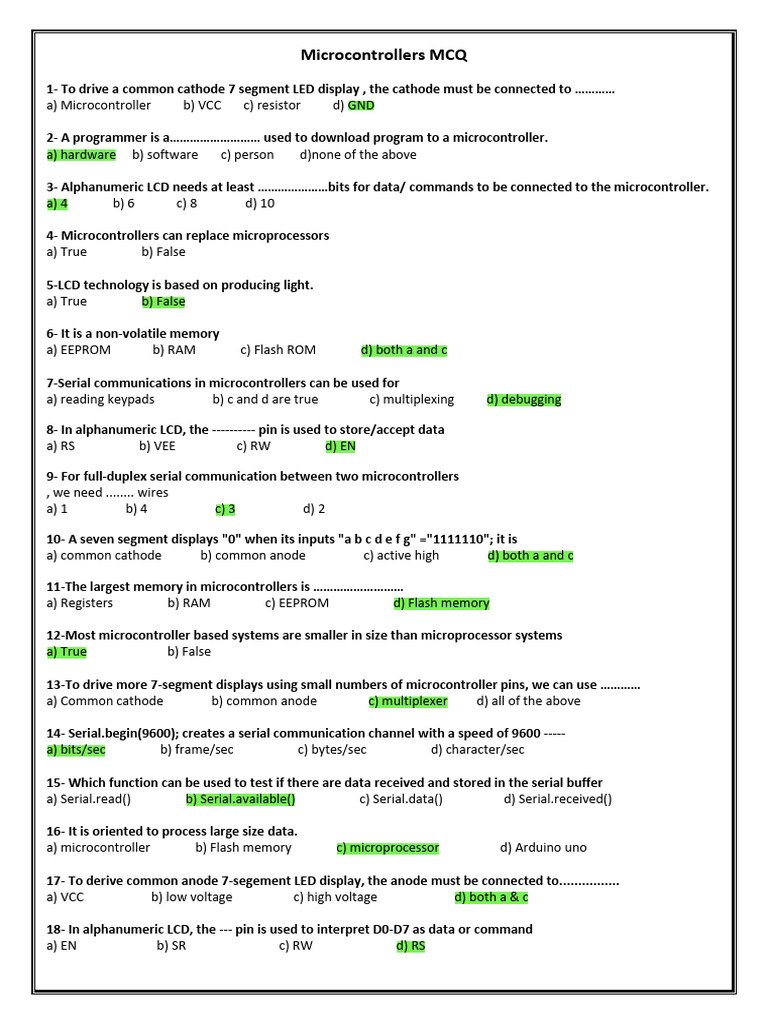 Microcontrollers MCQ

1- To drive a common cathode 7 segment LED display , the cathode must be connected to …………
a) Microcontroller b) VCC c) resistor d) GND

2- A programmer is a……………………… used to download program to a microcontroller.
a) hardware b) software c) person d)none of the above

3- Alphanumeric LCD needs at least …………………bits for data/ commands to be connected to the microcontroller.
a) 4 b) 6 c) 8 d) 10

4- Microcontrollers can replace microprocessors
a) True b) False

5-LCD technology is based on producing light.
a) True b) False

6- It is a non-volatile memory
a) EEPROM b) RAM c) Flash ROM d) both a and c

7-Serial communications in microcontrollers can be used for
a) reading keypads b) c and d are true c) multiplexing d) debugging

8- In alphanumeric LCD, the ---------- pin is used to store/accept data
a) RS b) VEE c) RW d) EN

9- For full-duplex serial communication between two microcontrollers , we need ........ wires
a) 1 b) 4 c) 3 d) 2

10- A seven segment displays "0" when its inputs "a b c d e f g" ="1111110"; it is
a) common cathode b) common anode c) active high d) both a and c

11-The largest memory in microcontrollers is ………………………
a) Registers b) RAM c) EEPROM d) Flash memory

12-Most microcontroller based systems are smaller in size than microprocessor systems
a) True b) False

13-To drive more 7-segment displays using small numbers of microcontroller pins, we can use …………
a) Common cathode b) common anode c) multiplexer d) all of the above

14- Serial.begin(9600); creates a serial communication channel with a speed of 9600 -----
a) bits/sec b) frame/sec c) bytes/sec d) character/sec

15- Which function can be used to test if there are data received and stored in the serial buffer
a) Serial.read() b) Serial.available() c) Serial.data() d) Serial.received()

16- It is oriented to process large size data.
a) microcontroller b) Flash memory c) microprocessor d) Arduino uno

17- To derive common anode 7-segement LED display, the anode must be connected to................
a) VCC b) low voltage c) high voltage d) both a & c

18- In alphanumeric LCD, the --- pin is used to interpret D0-D7 as data or command
a) EN b) SR c) RW d) RS